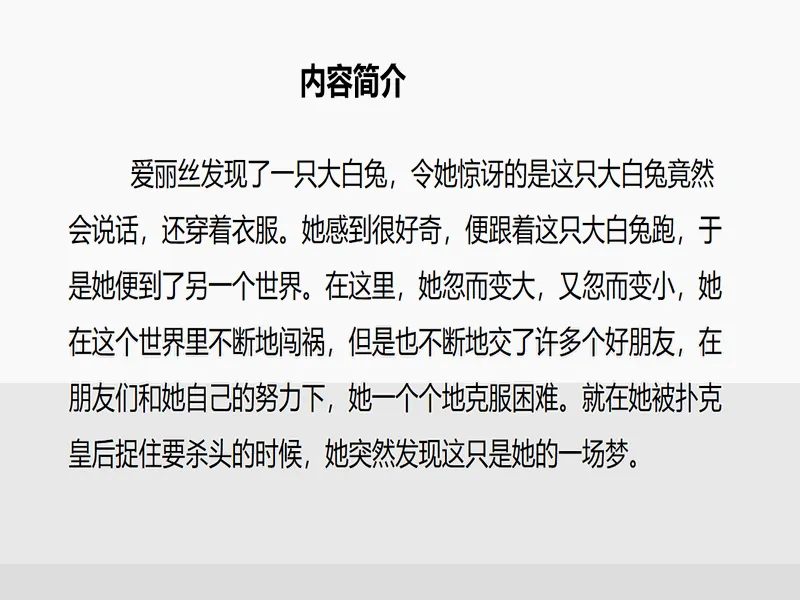 内容简介

爱丽丝发现了一只大白兔，令她惊讶的是这只大白兔竟然会说话，还穿着衣服。她感到很好奇，便跟着这只大白兔跑，于是她便到了另一个世界。在这里，她忽而变大，又忽而变小，她在这个世界里不断地闯祸，但是也不断地交了许多个好朋友，在朋友们和她自己的努力下，她一个个地克服困难。就在她被扑克皇后捉住要杀头的时候，她突然发现这只是她的一场梦。